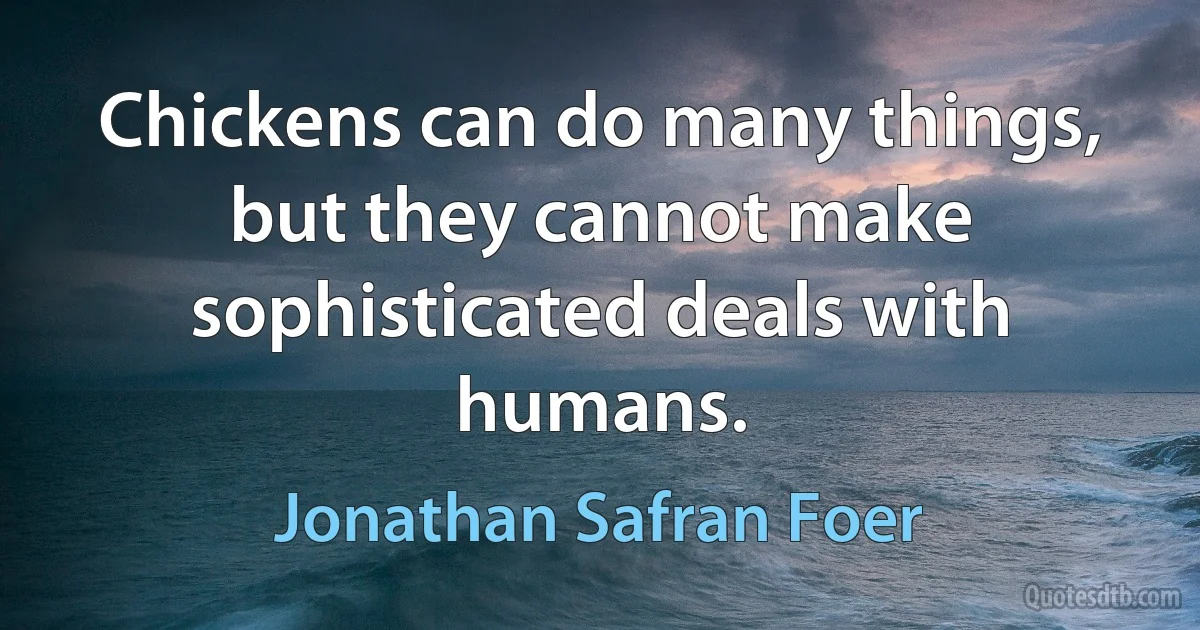 Chickens can do many things, but they cannot make sophisticated deals with humans.

Jonathan Safran Foer

Quotesdtb.com